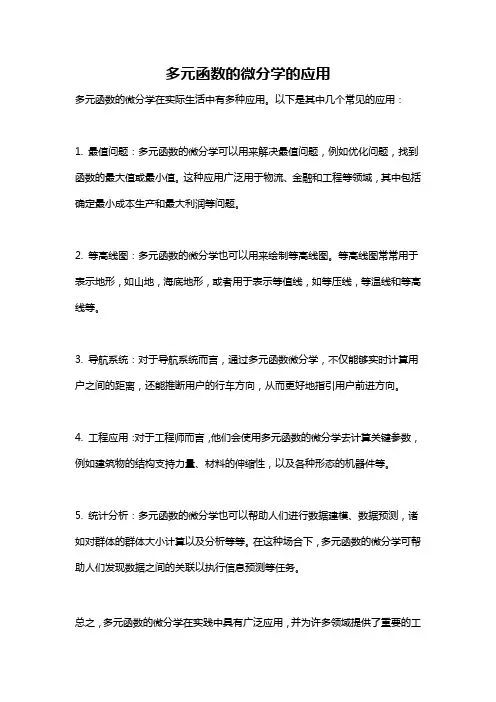 多元函数的微分学的应用

多元函数的微分学在实际生活中有多种应用。以下是其中几个常见的应用：

1. 最值问题：多元函数的微分学可以用来解决最值问题，例如优化问题，找到函数的最大值或最小值。这种应用广泛用于物流、金融和工程等领域，其中包括确定最小成本生产和最大利润等问题。

2. 等高线图：多元函数的微分学也可以用来绘制等高线图。等高线图常常用于表示地形，如山地，海底地形，或者用于表示等值线，如等压线，等温线和等高线等。

3. 导航系统：对于导航系统而言，通过多元函数微分学，不仅能够实时计算用户之间的距离，还能推断用户的行车方向，从而更好地指引用户前进方向。

4. 工程应用：对于工程师而言，他们会使用多元函数的微分学去计算关键参数，例如建筑物的结构支持力量、材料的伸缩性，以及各种形态的机器件等。

5. 统计分析：多元函数的微分学也可以帮助人们进行数据建模、数据预测，诸如对群体的群体大小计算以及分析等等。在这种场合下，多元函数的微分学可帮助人们发现数据之间的关联以执行信息预测等任务。

总之，多元函数的微分学在实践中具有广泛应用，并为许多领域提供了重要的工